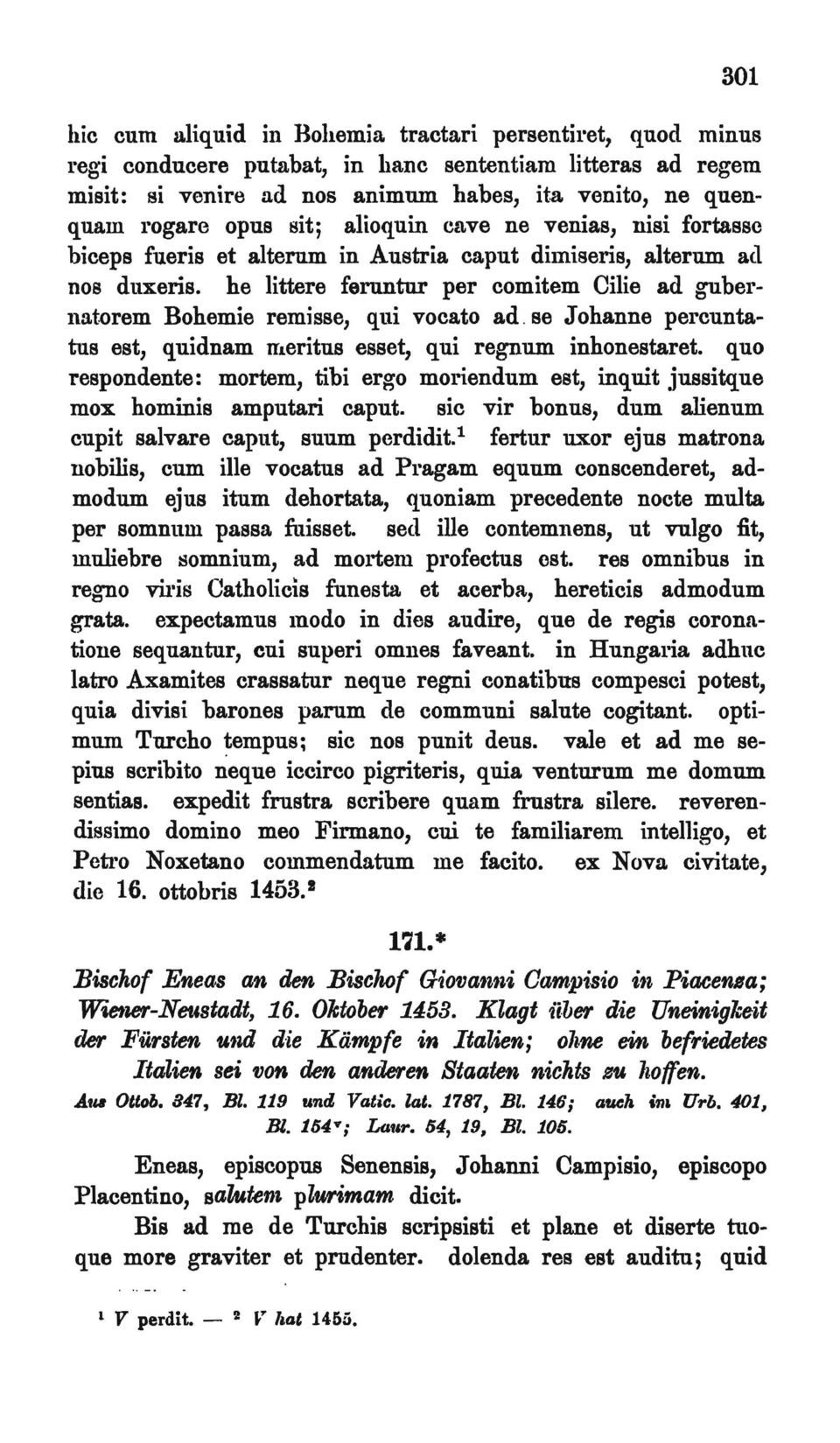 301

hic cum aliquid in Bohemia tractari persentiret, quod minus regi conducere putabat, in hanc sententiam litteras ad regem misit: si venire ad nos animum habes, ita venito, ne quenquam rogare opus sit; alioquin cave ne venias, nisi fortasse biceps fueris et alterum in Austria caput dimiseris, alterum ad nos duxeris. he littere feruntur per comitem Cilie ad gubernatorem Bohemie remisse, qui vocato ad se Johanne percuntatus est, quidnam meritus esset, qui regnum inhonestaret. quo respondente: mortem, tibi ergo moriendum est, inquit jussitque mox hominis amputari caput. sic vir bonus, dum alienum cupit salvare caput, suum perdidit.$^1$ fertur uxor ejus matrona nobilis, cum ille vocatus ad Pragam equum conscenderet, admodum ejus itum dehortata, quoniam precedente nocte multa per somnum passa fuisset. sed ille contemnens, ut vulgo fit, muliebre somnium, ad mortem profectus est. res omnibus in regno viris Catholicis funesta et acerba, hereticis admodum grata. expectamus modo in dies audire, que de regis coronatione sequantur, cui superi omnes faveant. in Hungaria adhuc latro Axamites crassatur neque regni conatibus compesci potest, quia divisi barones parum de communi salute cogitant. optimum Turcho tempus; sic nos punit deus. vale et ad me sepius scribito neque iccirco pigriteris, quia venturum me domum sentias. expedit frustra scribere quam frustra silere. reverendissimo domino meo Firmano, cui te familiarem intelligo, et Petro Noxetano commendatum me facito. ex Nova civitate, die 16. ottobris 1453.$^2$

171.*

Bischof Eneas an den Bischof Giovanni Campisio in Piacenza; Wiener-Neustadt, 16. Oktober 1453. Klagt über die Uneinigkeit der Fürsten und die Kämpfe in Italien; ohne ein befriedetes Italien sei von den anderen Staaten nichts zu hoffen.

Aus Ottob. 347, Bl. 119 und Vatic. lat. 1787, Bl. 146; auch im Urb. 401, Bl. 154$^v$; Laur. 54, 19, Bl. 105.

Eneas, episcopus Senensis, Johanni Campisio, episcopo Placentino, salutem plurimam dicit.

Bis ad me de Turchis scripsisti et plane et diserte tuoque more graviter et prudenter. dolenda res est auditu; quid

$^1$ V perdit. — $^2$ V hat 1455.